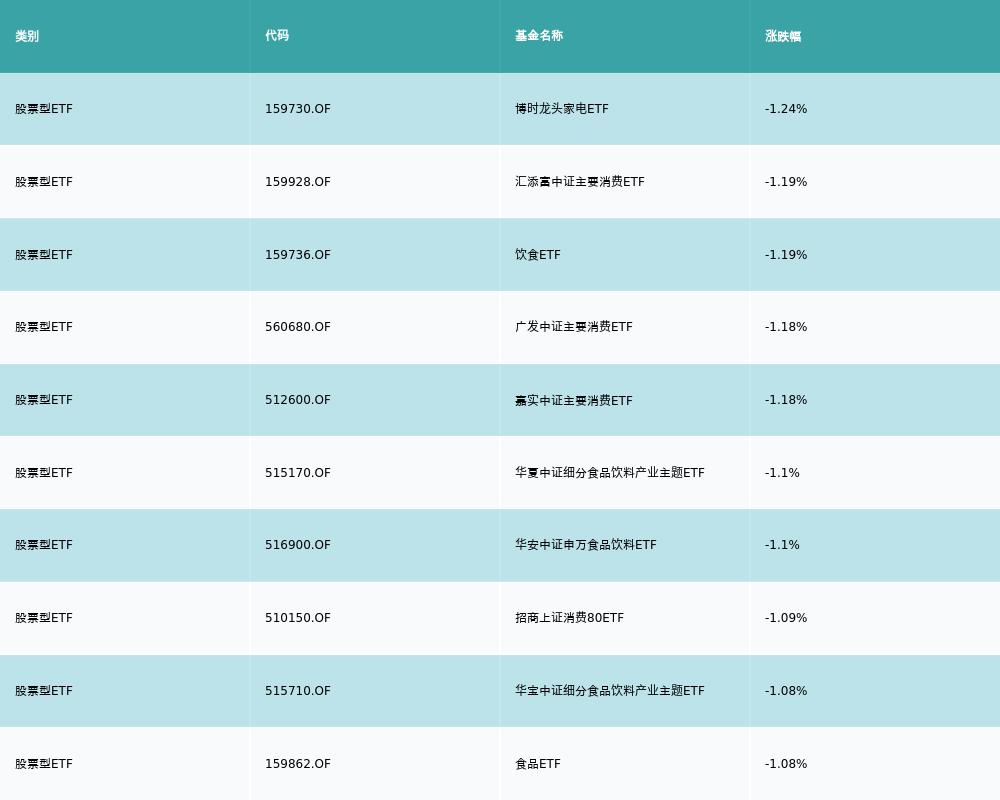 | 类别 | 代码 | 基金名称 | 涨跌幅 |
|---|---|---|---|
| 股票型ETF | 159730.OF | 博时龙头家电ETF | -1.24% |
| 股票型ETF | 159928.OF | 汇添富中证主要消费ETF | -1.19% |
| 股票型ETF | 159736.OF | 饮食ETF | -1.19% |
| 股票型ETF | 560680.OF | 广发中证主要消费ETF | -1.18% |
| 股票型ETF | 512600.OF | 嘉实中证主要消费ETF | -1.18% |
| 股票型ETF | 515170.OF | 华夏中证细分食品饮料产业主题ETF | -1.1% |
| 股票型ETF | 516900.OF | 华安中证申万食品饮料ETF | -1.1% |
| 股票型ETF | 510150.OF | 招商上证消费80ETF | -1.09% |
| 股票型ETF | 515710.OF | 华宝中证细分食品饮料产业主题ETF | -1.08% |
| 股票型ETF | 159862.OF | 食品ETF | -1.08% |